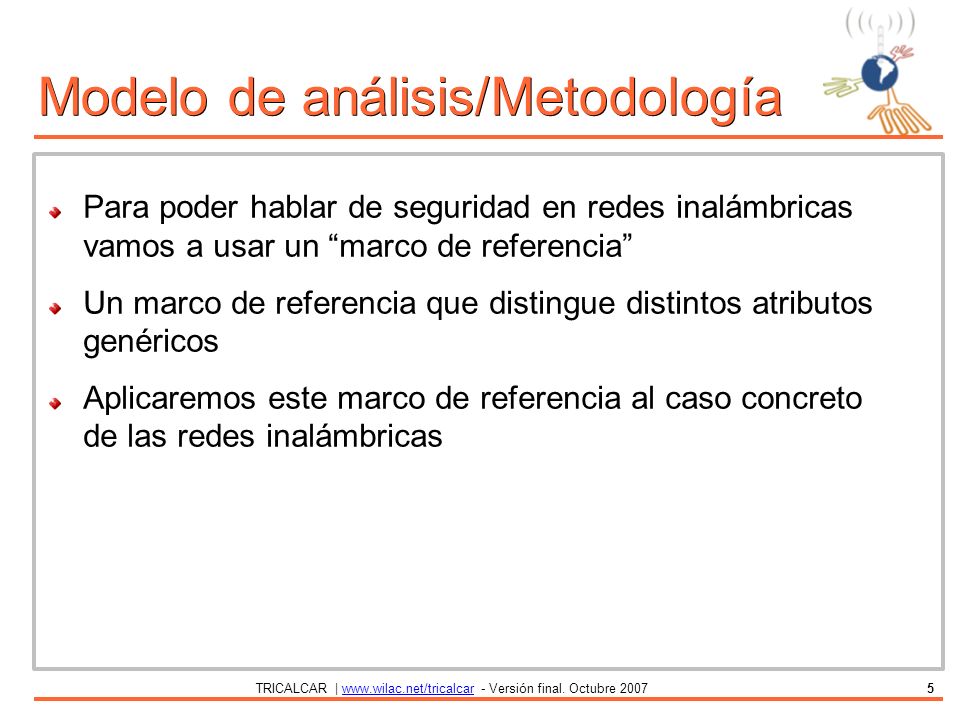 Modelo de análisis/Metodología

Para poder hablar de seguridad en redes inalámbricas vamos a usar un “marco de referencia”

Un marco de referencia que distingue distintos atributos genéricos

Aplicaremos este marco de referencia al caso concreto de las redes inalámbricas

TRICALCAR | www.wilac.net/tricalcar - Versión final. Octubre 2007

5